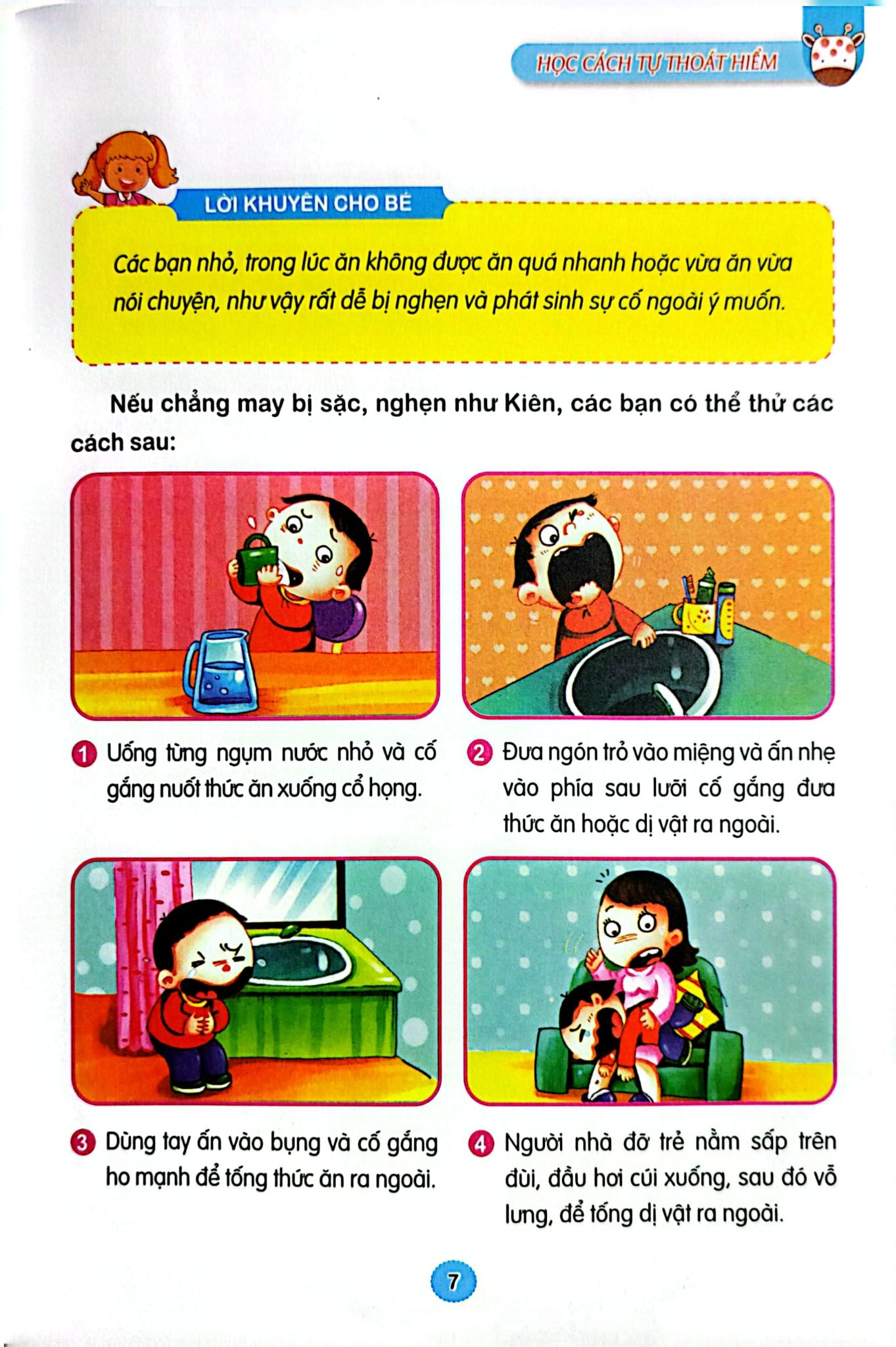 HỌC CÁCH TỰ THOÁT HIỂM

LỜI KHUYÊN CHO BÉ

Các bạn nhỏ, trong lúc ăn không được ăn quá nhanh hoặc vừa ăn vừa nói chuyện, như vậy rất dễ bị nghẹn và phát sinh sự cố ngoài ý muốn.

Nếu chẳng may bị sặc, nghẹn như Kiên, các bạn có thể thử các cách sau:

1 Uống từng ngụm nước nhỏ và cố gắng nuốt thức ăn xuống cổ họng.

2 Đưa ngón trỏ vào miệng và ấn nhẹ vào phía sau lưỡi cố gắng đưa thức ăn hoặc dị vật ra ngoài.

3 Dùng tay ấn vào bụng và cố gắng ho mạnh để tống thức ăn ra ngoài.

4 Người nhà đỡ trẻ nằm sấp trên đùi, đầu hơi cúi xuống, sau đó vỗ lưng, để tống dị vật ra ngoài.

7